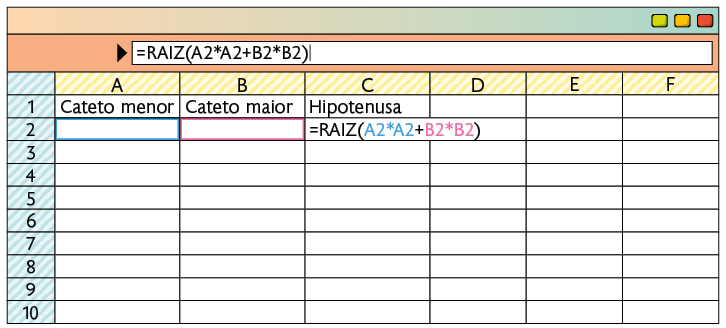 =RAIZ(A2*A2+B2*B2)

| | A | B | C | D | E | F |
|---|---|---|---|---|---|---|
| 1 | Cateto menor | Cateto maior | Hipotenusa | | | |
| 2 | | | =RAIZ(A2*A2+B2*B2) | | | |
| 3 | | | | | | |
| 4 | | | | | | |
| 5 | | | | | | |
| 6 | | | | | | |
| 7 | | | | | | |
| 8 | | | | | | |
| 9 | | | | | | |
| 10 | | | | | | |